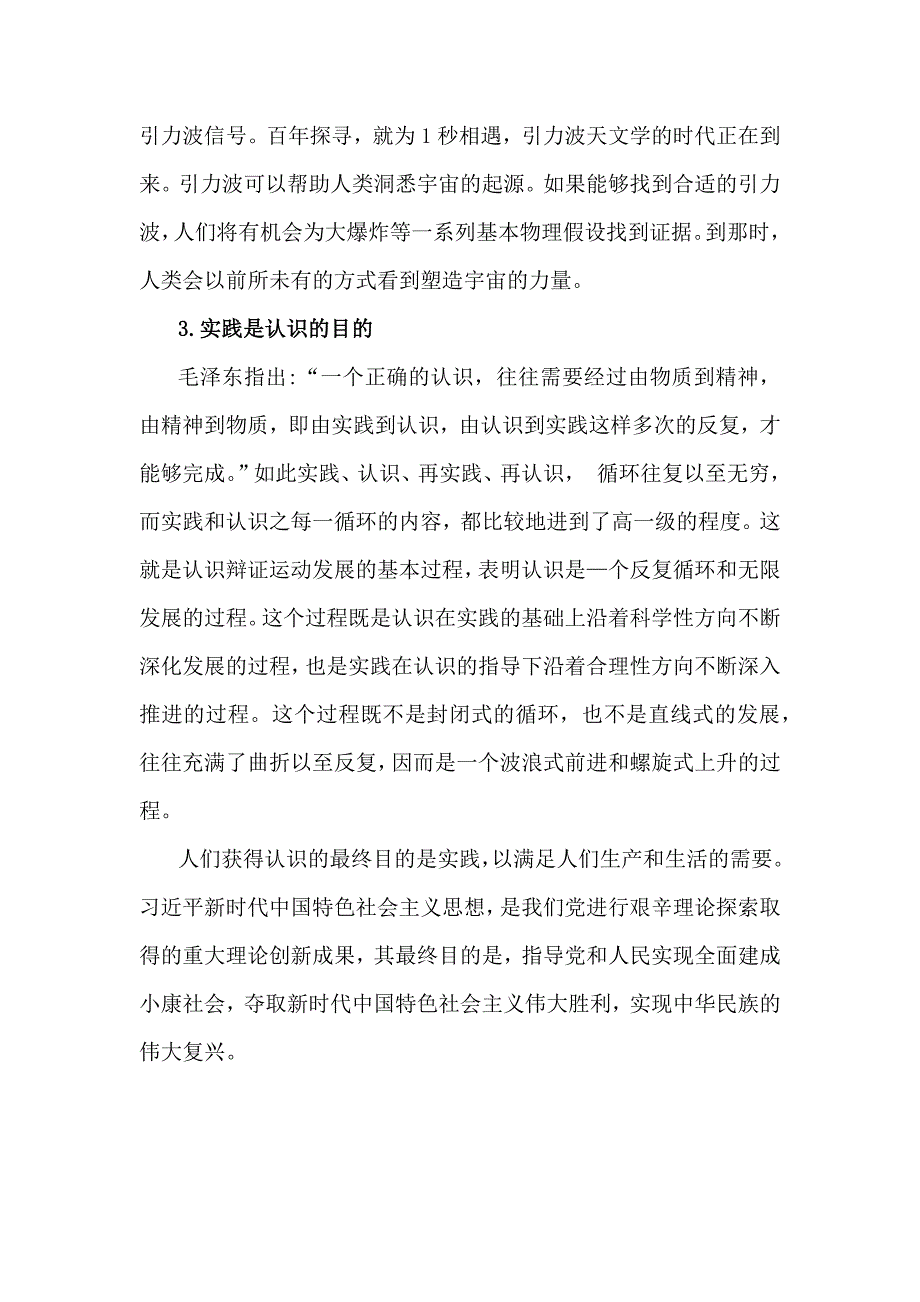 引力波信号。百年探寻，就为1秒相遇，引力波天文学的时代正在到来。引力波可以帮助人类洞悉宇宙的起源。如果能够找到合适的引力波，人们将有机会为大爆炸等一系列基本物理假设找到证据。到那时，人类会以前所未有的方式看到塑造宇宙的力量。

3.实践是认识的目的

毛泽东指出:“一个正确的认识，往往需要经过由物质到精神，由精神到物质，即由实践到认识，由认识到实践这样多次的反复，才能够完成。”如此实践、认识、再实践、再认识， 循环往复以至无穷，而实践和认识之每一循环的内容，都比较地进到了高一级的程度。这就是认识辩证运动发展的基本过程，表明认识是一个反复循环和无限发展的过程。这个过程既是认识在实践的基础上沿着科学性方向不断深化发展的过程，也是实践在认识的指导下沿着合理性方向不断深入推进的过程。这个过程既不是封闭式的循环，也不是直线式的发展，往往充满了曲折以至反复，因而是一个波浪式前进和螺旋式上升的过程。

人们获得认识的最终目的是实践，以满足人们生产和生活的需要。习近平新时代中国特色社会主义思想，是我们党进行艰辛理论探索取得的重大理论创新成果，其最终目的是，指导党和人民实现全面建成小康社会，夺取新时代中国特色社会主义伟大胜利，实现中华民族的伟大复兴。